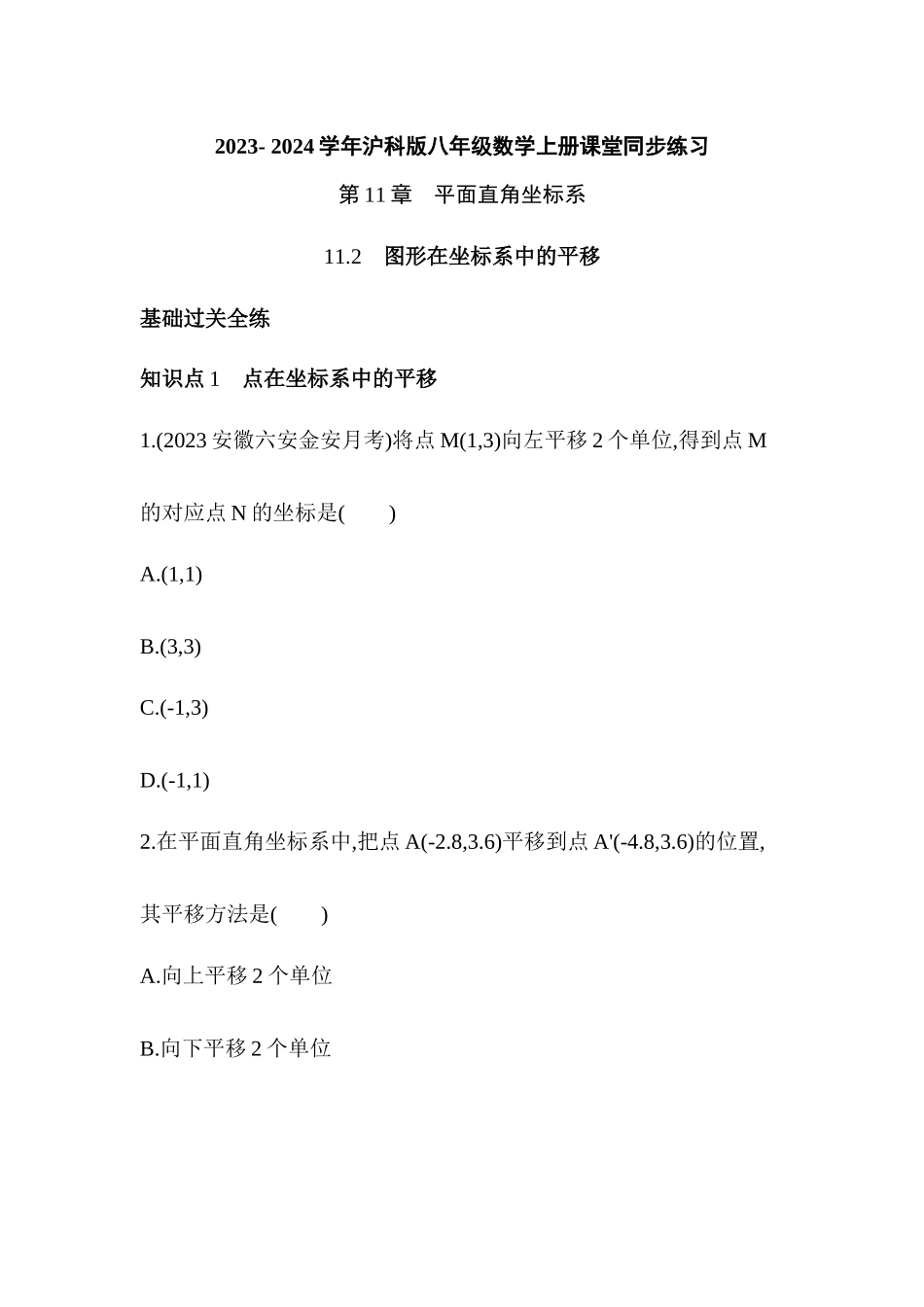 2023- 2024 学年沪科版八年级数学上册课堂同步练习

第 11 章　平面直角坐标系

11.2　图形在坐标系中的平移

基础过关全练

知识点 1　点在坐标系中的平移

1.(2023 安徽六安金安月考)将点 M(1,3)向左平移 2 个单位,得到点 M 的对应点 N 的坐标是(　　)

A.(1,1)

B.(3,3)

C.(-1,3)

D.(-1,1)

2.在平面直角坐标系中,把点 A(-2.8,3.6)平移到点 A'(-4.8,3.6)的位置,其平移方法是(　　)

A.向上平移 2 个单位

B.向下平移 2 个单位